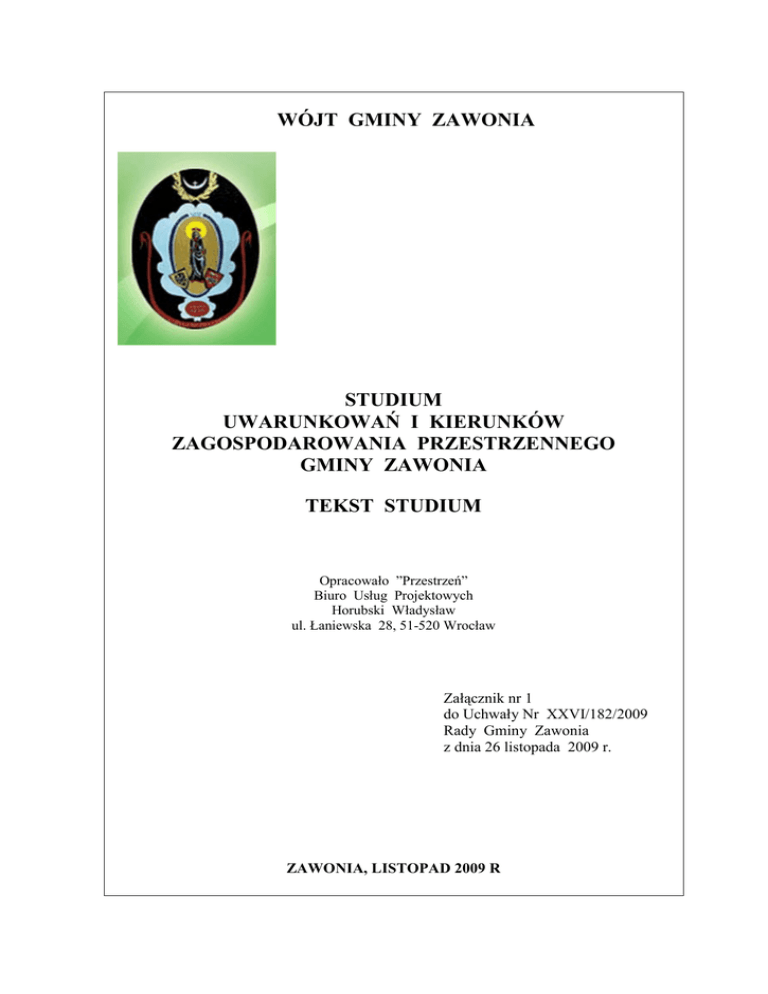 WÓJT GMINY ZAWONIA

STUDIUM
UWARUNKOWAŃ I KIERUNKÓW
ZAGOSPODAROWANIA PRZESTRZENNEGO
GMINY ZAWONIA

TEKST STUDIUM

Opracowało "Przestrzeń"
Biuro Usług Projektowych
Horubski Władysław
ul. Łaniewska 28, 51-520 Wrocław

Załącznik nr 1
do Uchwały Nr XXVI/182/2009
Rady Gminy Zawonia
z dnia 26 listopada 2009 r.

ZAWONIA, LISTOPAD 2009 R